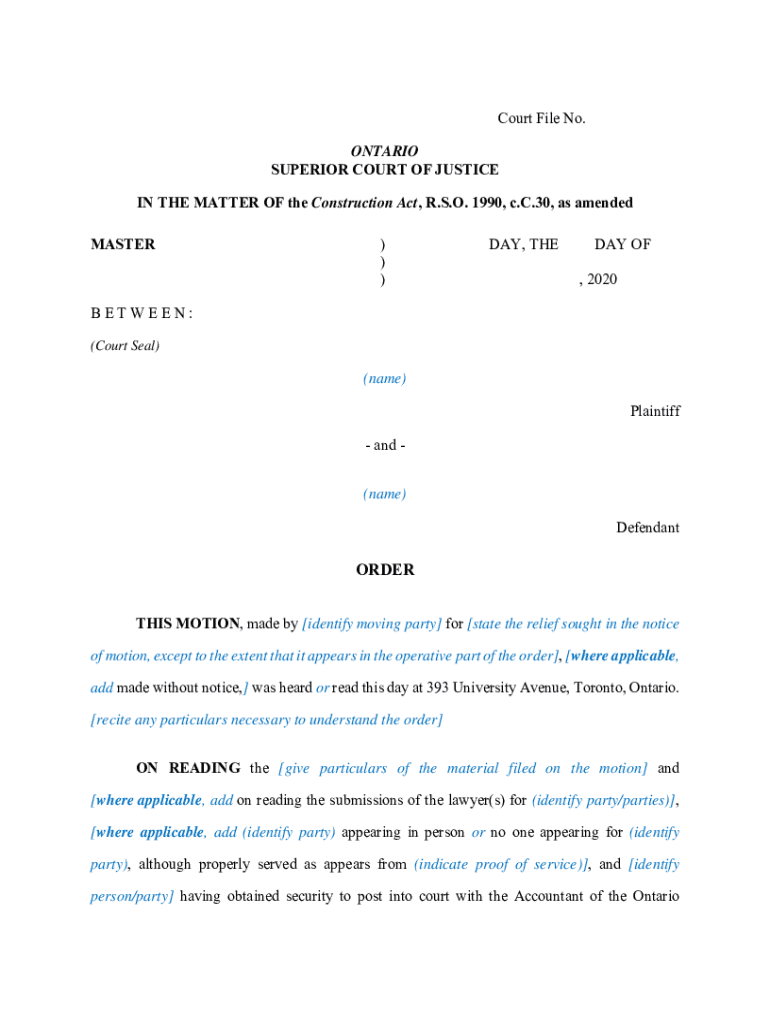 Court File No.

ONTARIO
SUPERIOR COURT OF JUSTICE

IN THE MATTER OF the Construction Act, R.S.O. 1990, c.C.30, as amended

MASTER ) DAY, THE DAY OF
)
) , 2020

B E T W E E N :

(Court Seal)

(name)

Plaintiff

- and -

(name)

Defendant

ORDER

THIS MOTION, made by [identify moving party] for [state the relief sought in the notice of motion, except to the extent that it appears in the operative part of the order], [where applicable, add made without notice,] was heard or read this day at 393 University Avenue, Toronto, Ontario. [recite any particulars necessary to understand the order]

ON READING the [give particulars of the material filed on the motion] and [where applicable, add on reading the submissions of the lawyer(s) for (identify party/parties)], [where applicable, add (identify party) appearing in person or no one appearing for (identify party), although properly served as appears from (indicate proof of service)], and [identify person/party] having obtained security to post into court with the Accountant of the Ontario